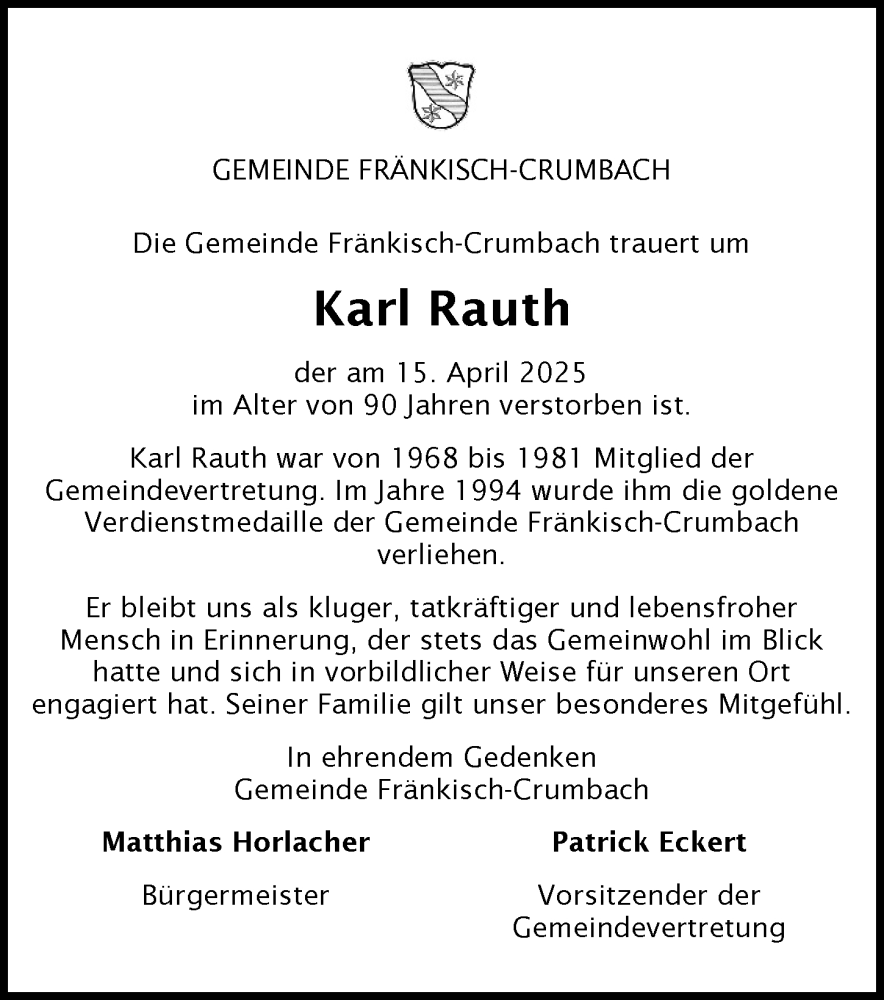 GEMEINDE FRÄNKISCH-CRUMBACH

Die Gemeinde Fränkisch-Crumbach trauert um

Karl Rauth

der am 15. April 2025
im Alter von 90 Jahren verstorben ist.

Karl Rauth war von 1968 bis 1981 Mitglied der Gemeindevertretung. Im Jahre 1994 wurde ihm die goldene Verdienstmedaille der Gemeinde Fränkisch-Crumbach verliehen.

Er bleibt uns als kluger, tatkräftiger und lebensfroher Mensch in Erinnerung, der stets das Gemeinwohl im Blick hatte und sich in vorbildlicher Weise für unseren Ort engagiert hat. Seiner Familie gilt unser besonderes Mitgefühl.

In ehrendem Gedenken
Gemeinde Fränkisch-Crumbach

Matthias Horlacher
Bürgermeister

Patrick Eckert
Vorsitzender der Gemeindevertretung